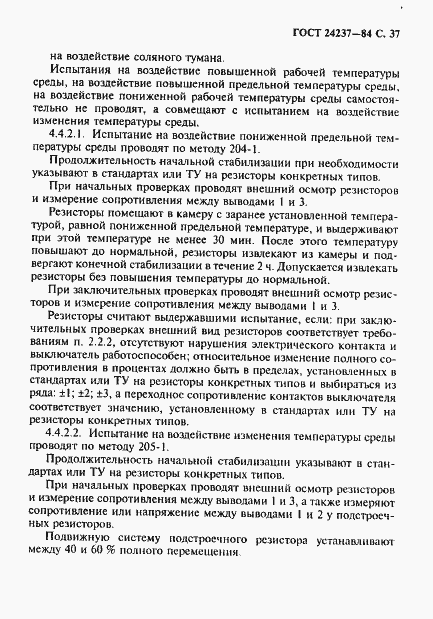 ГОСТ 24237—84 С. 37

на воздействие соляного тумана.

Испытания на воздействие повышенной рабочей температуры среды, на воздействие повышенной предельной температуры среды, на воздействие пониженной рабочей температуры среды самостоятельно не проводят, а совмещают с испытанием на воздействие изменения температуры среды.

4.4.2.1. Испытание на воздействие пониженной предельной температуры среды проводят по методу 204-1.

Продолжительность начальной стабилизации при необходимости указывают в стандартах или ТУ на резисторы конкретных типов.

При начальных проверках проводят внешний осмотр резисторов и измерение сопротивления между выводами 1 и 3.

Резисторы помещают в камеру с заранее установленной температурой, равной пониженной предельной температуре, и выдерживают при этой температуре не менее 30 мин. После этого температуру повышают до нормальной, резисторы извлекают из камеры и подвергают конечной стабилизации в течение 2 ч. Допускается извлекать резисторы без повышения температуры до нормальной.

При заключительных проверках проводят внешний осмотр резисторов и измерение сопротивления между выводами 1 и 3.

Резисторы считают выдержавшими испытание, если: при заключительных проверках внешний вид резисторов соответствует требованиям п. 2.2.2, отсутствуют нарушения электрического контакта и выключатель работоспособен; относительное изменение полного сопротивления в процентах должно быть в пределах, установленных в стандартах или ТУ на резисторы конкретных типов и выбираться из ряда: ±1; ±2; ±3, а переходное сопротивление контактов выключателя соответствует значению, установленному в стандартах или ТУ на резисторы конкретных типов.

4.4.2.2. Испытание на воздействие изменения температуры среды проводят по методу 205-1.

Продолжительность начальной стабилизации указывают в стандартах или ТУ на резисторы конкретных типов.

При начальных проверках проводят внешний осмотр резисторов и измерение сопротивления между выводами 1 и 3, а также измеряют сопротивление или напряжение между выводами 1 и 2 у подстроечных резисторов.

Подвижную систему подстроечного резистора устанавливают между 40 и 60 % полного перемещения.